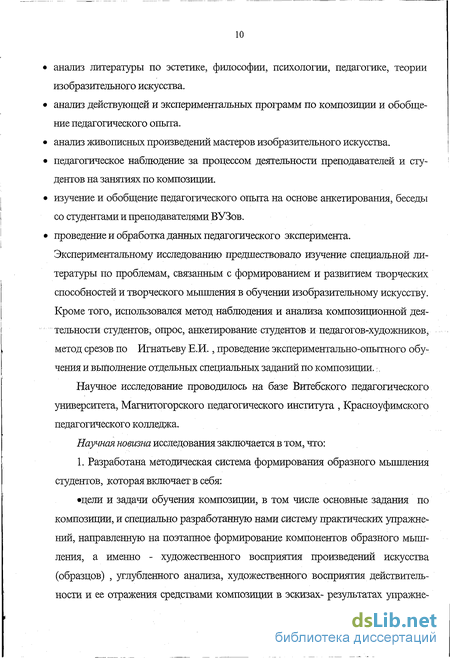 10

• анализ литературы по эстетике, философии, психологии, педагогике, теории изобразительного искусства.

• анализ действующей и экспериментальных программ по композиции и обобщение педагогического опыта.

• анализ живописных произведений мастеров изобразительного искусства.

• педагогическое наблюдение за процессом деятельности преподавателей и студентов на занятиях по композиции.

• изучение и обобщение педагогического опыта на основе анкетирования, беседы со студентами и преподавателями ВУЗов.

• проведение и обработка данных педагогического эксперимента.

Экспериментальному исследованию предшествовало изучение специальной литературы по проблемам, связанным с формированием и развитием творческих способностей и творческого мышления в обучении изобразительному искусству. Кроме того, использовался метод наблюдения и анализа композиционной деятельности студентов, опрос, анкетирование студентов и педагогов-художников, метод срезов по Игнатьеву Е.И. , проведение экспериментально-опытного обучения и выполнение отдельных специальных заданий по композиции.

Научное исследование проводилось на базе Витебского педагогического университета, Магнитогорского педагогического института , Красноуфимского педагогического колледжа.

Научная новизна исследования заключается в том, что:

1. Разработана методическая система формирования образного мышления студентов, которая включает в себя:

•цели и задачи обучения композиции, в том числе основные задания по композиции, и специально разработанную нами систему практических упражнений, направленную на поэтапное формирование компонентов образного мышления, а именно - художественного восприятия произведений искусства (образцов) , углубленного анализа, художественного восприятия действительности и ее отражения средствами композиции в эскизах- результатах упражне-

dsLib.net
библиотека диссертаций